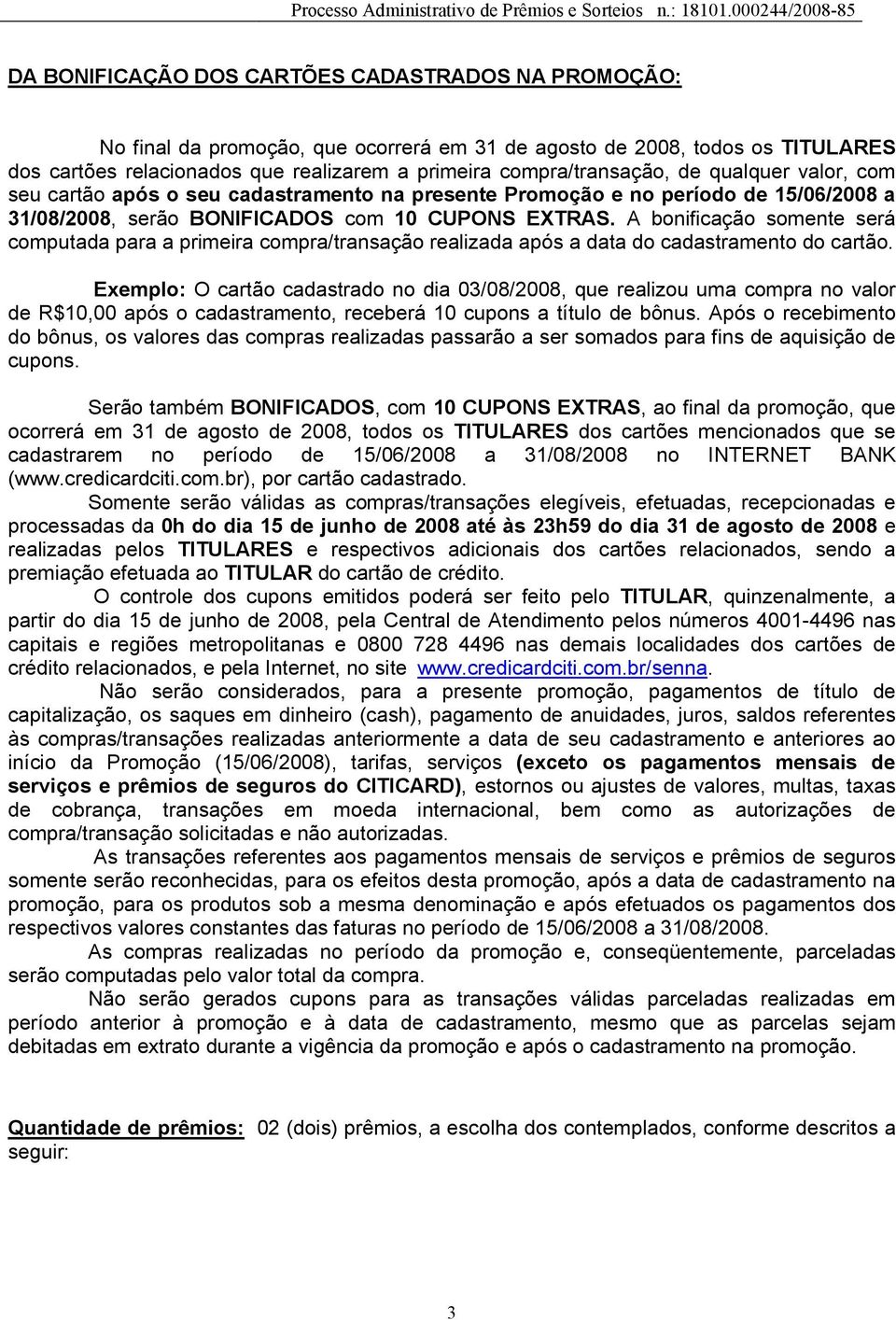 Processo Administrativo de Prêmios e Sorteios n.: 18101.000244/2008-85

DA BONIFICAÇÃO DOS CARTÕES CADASTRADOS NA PROMOÇÃO:

No final da promoção, que ocorrerá em 31 de agosto de 2008, todos os TITULARES dos cartões relacionados que realizarem a primeira compra/transação, de qualquer valor, com seu cartão após o seu cadastramento na presente Promoção e no período de 15/06/2008 a 31/08/2008, serão BONIFICADOS com 10 CUPONS EXTRAS. A bonificação somente será computada para a primeira compra/transação realizada após a data do cadastramento do cartão.

Exemplo: O cartão cadastrado no dia 03/08/2008, que realizou uma compra no valor de R$10,00 após o cadastramento, receberá 10 cupons a título de bônus. Após o recebimento do bônus, os valores das compras realizadas passarão a ser somados para fins de aquisição de cupons.

Serão também BONIFICADOS, com 10 CUPONS EXTRAS, ao final da promoção, que ocorrerá em 31 de agosto de 2008, todos os TITULARES dos cartões mencionados que se cadastrarem no período de 15/06/2008 a 31/08/2008 no INTERNET BANK (www.credicardciti.com.br), por cartão cadastrado.

Somente serão válidas as compras/transações elegíveis, efetuadas, recepcionadas e processadas da 0h do dia 15 de junho de 2008 até às 23h59 do dia 31 de agosto de 2008 e realizadas pelos TITULARES e respectivos adicionais dos cartões relacionados, sendo a premiação efetuada ao TITULAR do cartão de crédito.

O controle dos cupons emitidos poderá ser feito pelo TITULAR, quinzenalmente, a partir do dia 15 de junho de 2008, pela Central de Atendimento pelos números 4001-4496 nas capitais e regiões metropolitanas e 0800 728 4496 nas demais localidades dos cartões de crédito relacionados, e pela Internet, no site www.credicardciti.com.br/senna.

Não serão considerados, para a presente promoção, pagamentos de título de capitalização, os saques em dinheiro (cash), pagamento de anuidades, juros, saldos referentes às compras/transações realizadas anteriormente a data de seu cadastramento e anteriores ao início da Promoção (15/06/2008), tarifas, serviços (exceto os pagamentos mensais de serviços e prêmios de seguros do CITICARD), estornos ou ajustes de valores, multas, taxas de cobrança, transações em moeda internacional, bem como as autorizações de compra/transação solicitadas e não autorizadas.

As transações referentes aos pagamentos mensais de serviços e prêmios de seguros somente serão reconhecidas, para os efeitos desta promoção, após a data de cadastramento na promoção, para os produtos sob a mesma denominação e após efetuados os pagamentos dos respectivos valores constantes das faturas no período de 15/06/2008 a 31/08/2008.

As compras realizadas no período da promoção e, conseqüentemente, parceladas serão computadas pelo valor total da compra.

Não serão gerados cupons para as transações válidas parceladas realizadas em período anterior à promoção e à data de cadastramento, mesmo que as parcelas sejam debitadas em extrato durante a vigência da promoção e após o cadastramento na promoção.

Quantidade de prêmios: 02 (dois) prêmios, a escolha dos contemplados, conforme descritos a seguir:

3